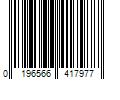 0 196566 417977